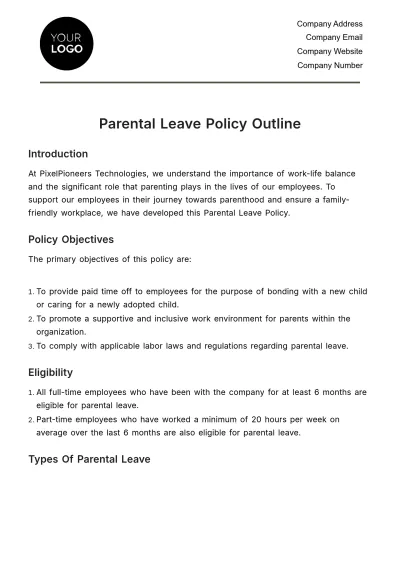 YOUR
LOGO

Company Address
Company Email
Company Website
Company Number

Parental Leave Policy Outline

Introduction

At PixelPioneers Technologies, we understand the importance of work-life balance and the significant role that parenting plays in the lives of our employees. To support our employees in their journey towards parenthood and ensure a family-friendly workplace, we have developed this Parental Leave Policy.

Policy Objectives

The primary objectives of this policy are:

1. To provide paid time off to employees for the purpose of bonding with a new child or caring for a newly adopted child.
2. To promote a supportive and inclusive work environment for parents within the organization.
3. To comply with applicable labor laws and regulations regarding parental leave.

Eligibility

1. All full-time employees who have been with the company for at least 6 months are eligible for parental leave.
2. Part-time employees who have worked a minimum of 20 hours per week on average over the last 6 months are also eligible for parental leave.

Types Of Parental Leave